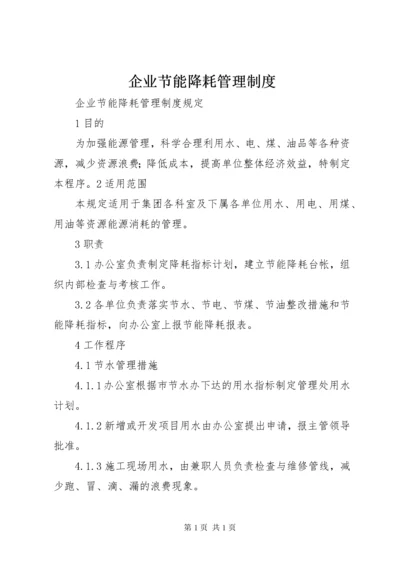 企业节能降耗管理制度

企业节能降耗管理制度规定

1 目的

为加强能源管理，科学合理利用水、电、煤、油品等各种资源，减少资源浪费；降低成本，提高单位整体经济效益，特制定本程序。2 适用范围

本规定适用于集团各科室及下属各单位用水、用电、用煤、用油等资源能源消耗的管理。

3 职责

3.1 办公室负责制定降耗指标计划，建立节能降耗台帐，组织内部检查与考核工作。

3.2 各单位负责落实节水、节电、节煤、节油整改措施和节能降耗指标，向办公室上报节能降耗报表。

4 工作程序

4.1 节水管理措施

4.1.1 办公室根据市节水办下达的用水指标制定管理处用水计划。

4.1.2 新增或开发项目用水由办公室提出申请，报主管领导批准。

4.1.3 施工现场用水，由兼职人员负责检查与维修管线，减少跑、冒、滴、漏的浪费现象。

第 1 页 共 1 页